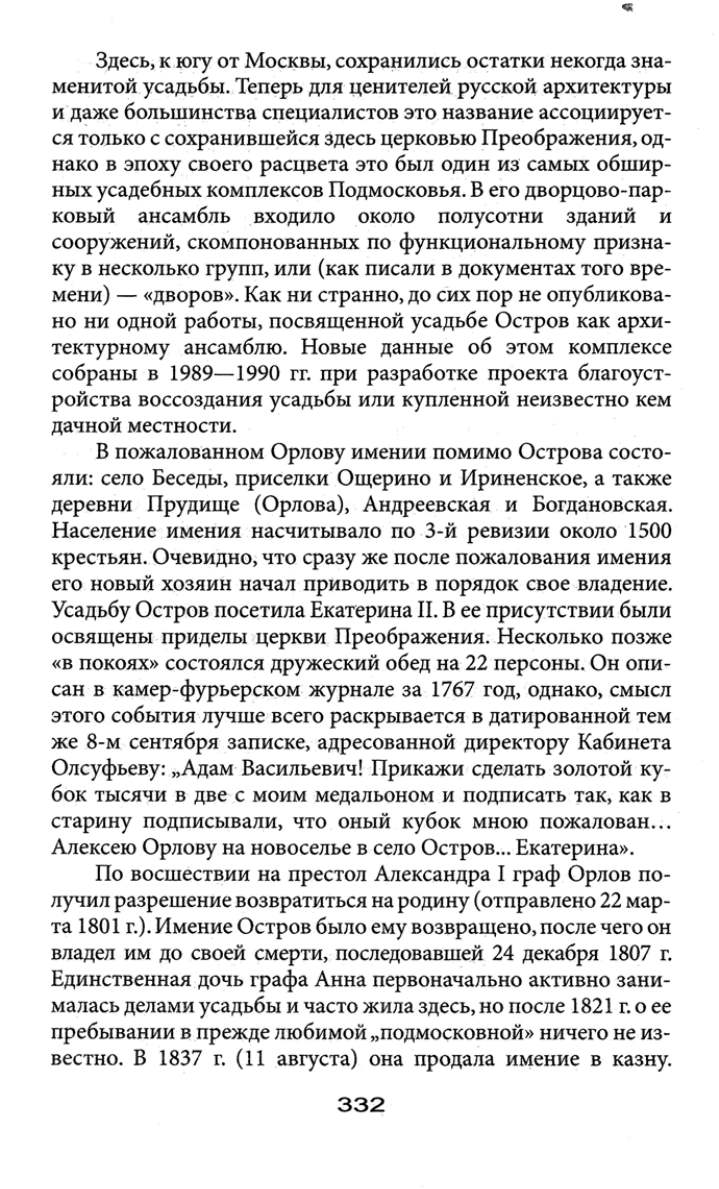 Здесь, к югу от Москвы, сохранились остатки некогда знаменитой усадьбы. Теперь для ценителей русской архитектуры и даже большинства специалистов это название ассоциируется только с сохранившейся здесь церковью Преображения, однако в эпоху своего расцвета это был один из самых обширных усадебных комплексов Подмосковья. В его дворцово-парковый ансамбль входило около полусотни зданий и сооружений, скомпонованных по функциональному признаку в несколько групп, или (как писали в документах того времени) — «дворов». Как ни странно, до сих пор не опубликовано ни одной работы, посвященной усадьбе Остров как архитектурному ансамблю. Новые данные об этом комплексе собраны в 1989—1990 гг. при разработке проекта благоустройства воссоздания усадьбы или купленной неизвестно кем дачной местности.

В пожалованном Орлову имении помимо Острова состояли: село Беседы, приселки Ощерино и Ириненское, а также деревни Прудище (Орлова), Андреевская и Богдановская. Население имения насчитывало по 3-й ревизии около 1500 крестьян. Очевидно, что сразу же после пожалования имения его новый хозяин начал приводить в порядок свое владение. Усадьбу Остров посетила Екатерина II. В ее присутствии были освящены приделы церкви Преображения. Несколько позже «в покоях» состоялся дружеский обед на 22 персоны. Он описан в камер-фурьерском журнале за 1767 год, однако, смысл этого события лучше всего раскрывается в датированной тем же 8-м сентября записке, адресованной директору Кабинета Олсуфьеву: „Адам Васильевич! Прикажи сделать золотой кубок тысячи в две с моим медальоном и подписать так, как в старину подписывали, что оный кубок мною пожалован... Алексею Орлову на новоселье в село Остров... Екатерина».

По восшествии на престол Александра I граф Орлов получил разрешение возвратиться на родину (отправлено 22 марта 1801 г.). Имение Остров было ему возвращено, после чего он владел им до своей смерти, последовавшей 24 декабря 1807 г. Единственная дочь графа Анна первоначально активно занималась делами усадьбы и часто жила здесь, но после 1821 г. о ее пребывании в прежде любимой „подмосковной» ничего не известно. В 1837 г. (11 августа) она продала имение в казну.

332